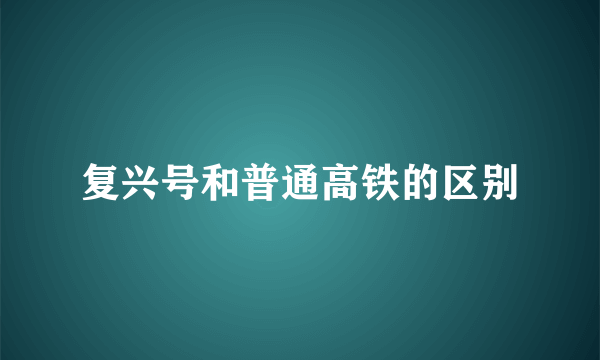 复兴号和普通高铁的区别